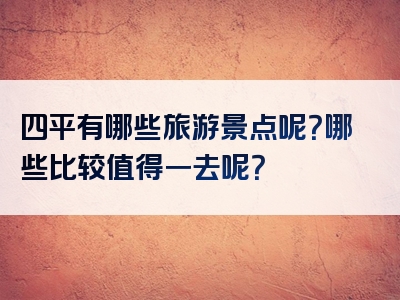 四平有哪些旅游景点呢?哪些比较值得一去呢?